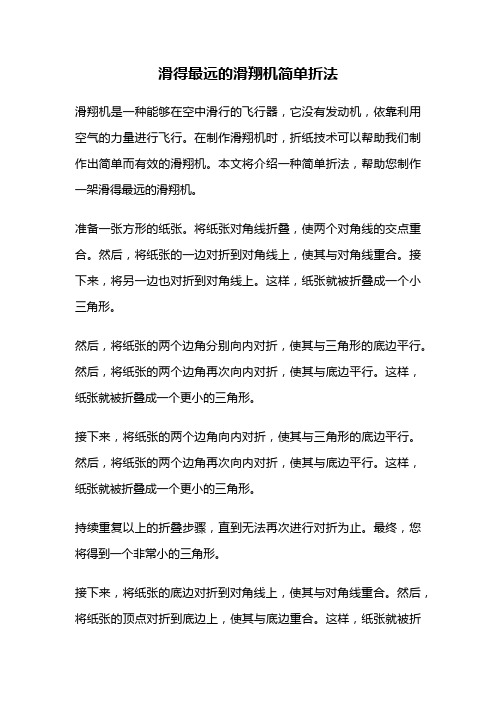 滑得最远的滑翔机简单折法

滑翔机是一种能够在空中滑行的飞行器，它没有发动机，依靠利用空气的力量进行飞行。在制作滑翔机时，折纸技术可以帮助我们制作出简单而有效的滑翔机。本文将介绍一种简单折法，帮助您制作一架滑得最远的滑翔机。

准备一张方形的纸张。将纸张对角线折叠，使两个对角线的交点重合。然后，将纸张的一边对折到对角线上，使其与对角线重合。接下来，将另一边也对折到对角线上。这样，纸张就被折叠成一个小三角形。

然后，将纸张的两个边角分别向内对折，使其与三角形的底边平行。然后，将纸张的两个边角再次向内对折，使其与底边平行。这样，纸张就被折叠成一个更小的三角形。

接下来，将纸张的两个边角向内对折，使其与三角形的底边平行。然后，将纸张的两个边角再次向内对折，使其与底边平行。这样，纸张就被折叠成一个更小的三角形。

持续重复以上的折叠步骤，直到无法再次进行对折为止。最终，您将得到一个非常小的三角形。

接下来，将纸张的底边对折到对角线上，使其与对角线重合。然后，将纸张的顶点对折到底边上，使其与底边重合。这样，纸张就被折